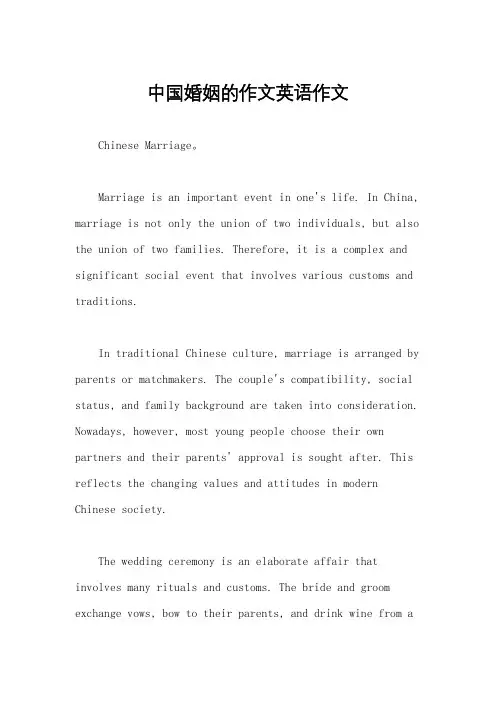 中国婚姻的作文英语作文

Chinese Marriage。

Marriage is an important event in one's life. In China, marriage is not only the union of two individuals, but also the union of two families. Therefore, it is a complex and significant social event that involves various customs and traditions.

In traditional Chinese culture, marriage is arranged by parents or matchmakers. The couple's compatibility, social status, and family background are taken into consideration. Nowadays, however, most young people choose their own partners and their parents' approval is sought after. This reflects the changing values and attitudes in modern Chinese society.

The wedding ceremony is an elaborate affair that involves many rituals and customs. The bride and groom exchange vows, bow to their parents, and drink wine from a